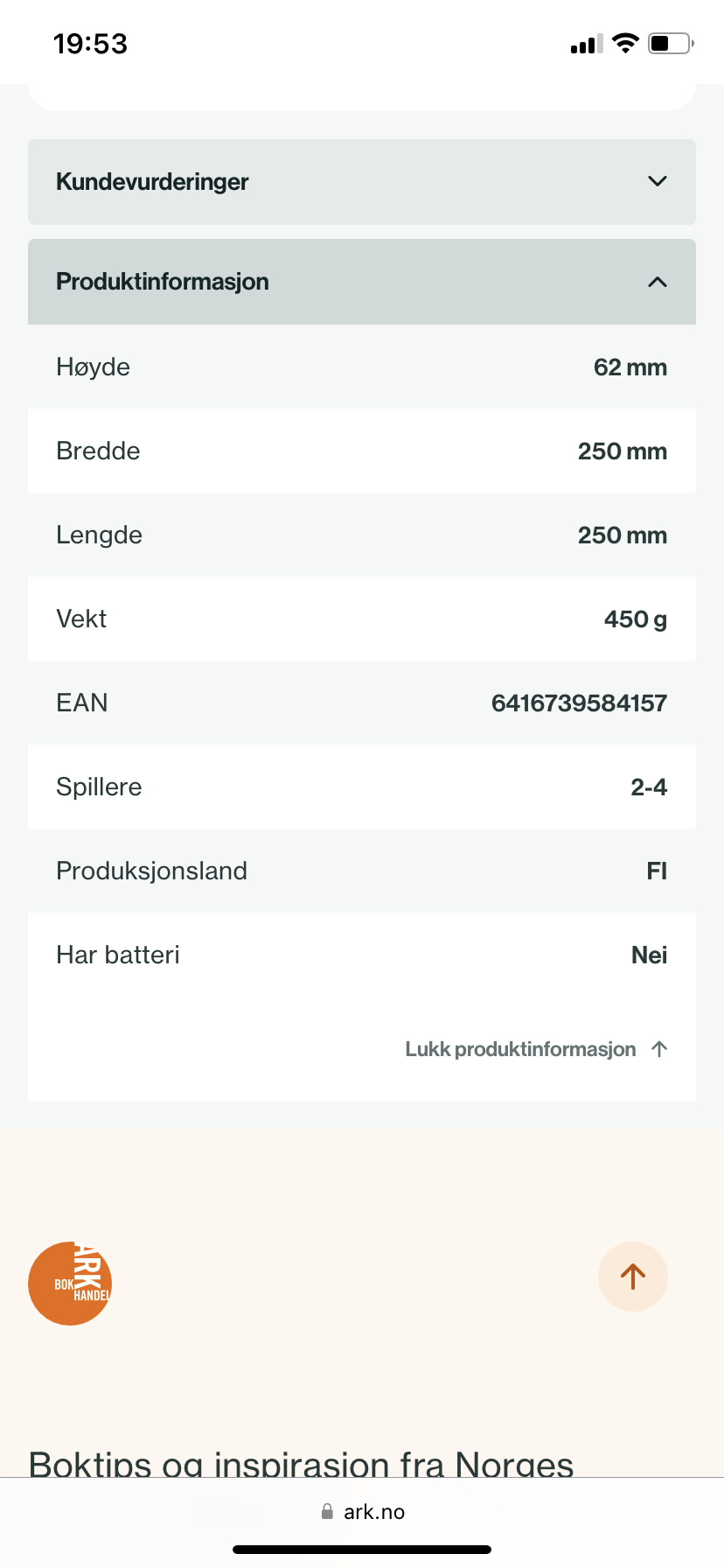 19:53

Kundevurderinger

Produktinformasjon

| Høyde | 62 mm |
|---|---|
| Bredde | 250 mm |
| Lengde | 250 mm |
| Vekt | 450 g |
| EAN | 6416739584157 |
| Spillere | 2-4 |
| Produksjonsland | FI |
| Har batteri | Nei |

Lukk produktinformasjon

ARK BOKHANDEL

Boktips og inspirasjon fra Norges

ark.no